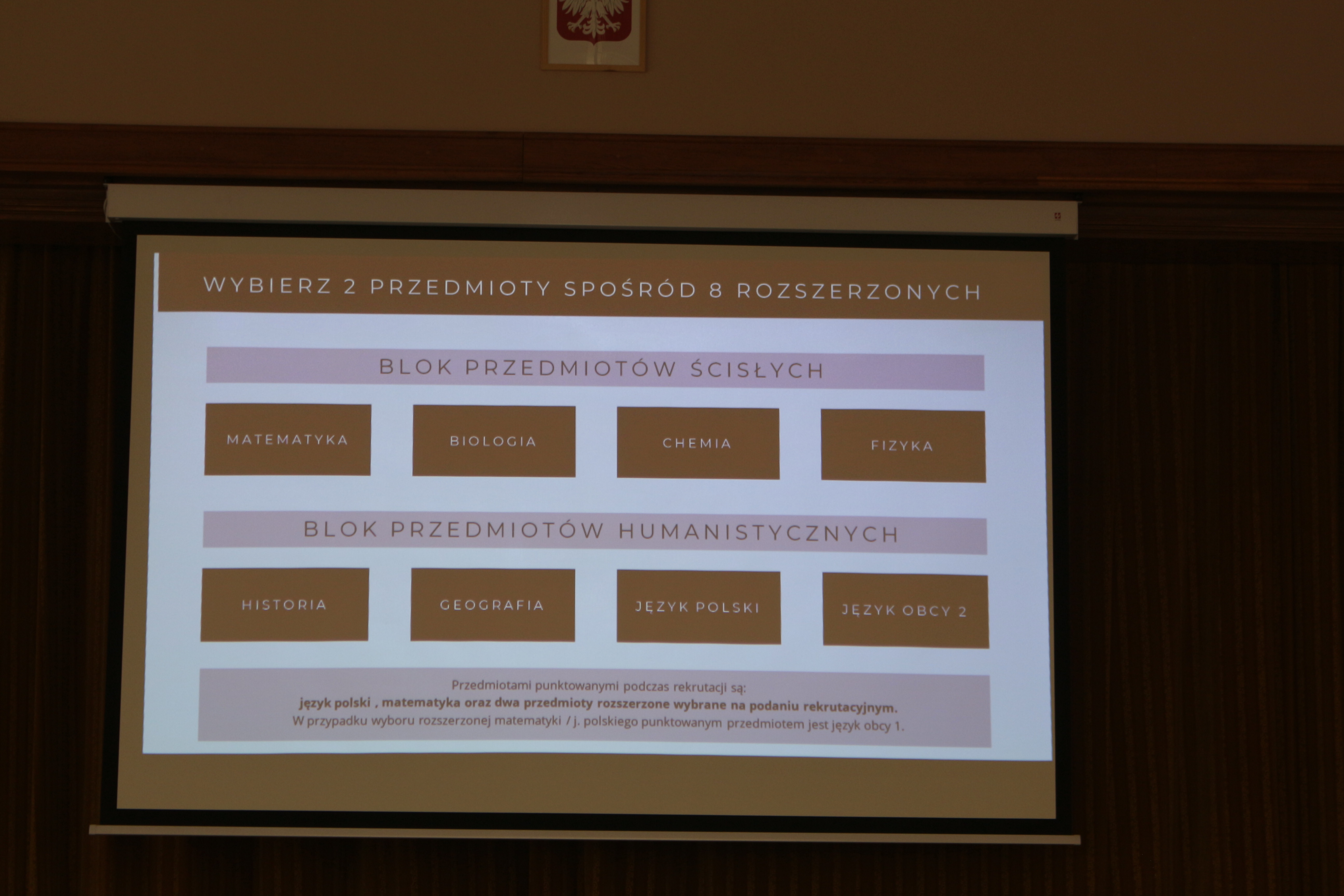 WYBIERZ 2 PRZEDMIOTY SPOŚRÓD 8 ROZSZERZONYCH

BLOK PRZEDMIOTÓW ŚCISŁYCH

MATEMATYKA

BIOLOGIA

CHEMIA

FIZYKA

BLOK PRZEDMIOTÓW HUMANISTYCZNYCH

HISTORIA

GEOGRAFIA

JĘZYK POLSKI

JĘZYK OBCY 2

Przedmiotami punktowanymi podczas rekrutacji są:
język polski , matematyka oraz dwa przedmioty rozszerzone wybrane na podaniu rekrutacyjnym.
W przypadku wyboru rozszerzonej matematyki / j. polskiego punktowanym przedmiotem jest język obcy 1.